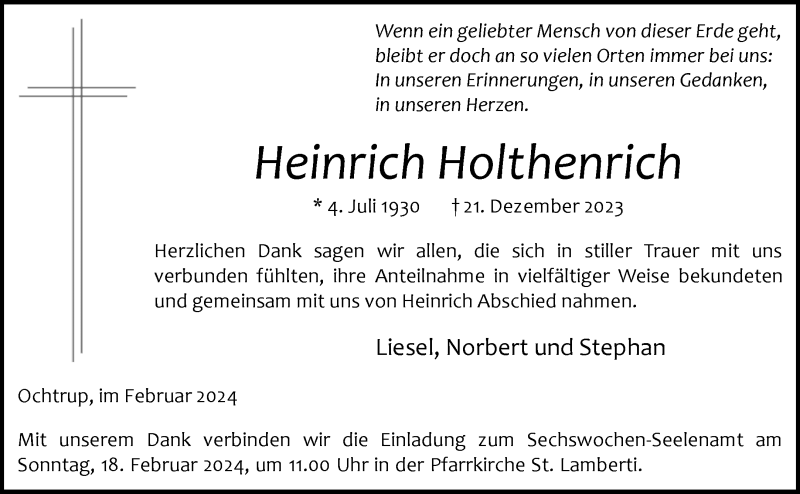 Wenn ein geliebter Mensch von dieser Erde geht, bleibt er doch an so vielen Orten immer bei uns: In unseren Erinnerungen, in unseren Gedanken, in unseren Herzen.

Heinrich Holthenrich

* 4. Juli 1930 † 21. Dezember 2023

Herzlichen Dank sagen wir allen, die sich in stiller Trauer mit uns verbunden fühlten, ihre Anteilnahme in vielfältiger Weise bekundeten und gemeinsam mit uns von Heinrich Abschied nahmen.

Liesel, Norbert und Stephan

Ochtrup, im Februar 2024

Mit unserem Dank verbinden wir die Einladung zum Sechswochen-Seelenamt am Sonntag, 18. Februar 2024, um 11.00 Uhr in der Pfarrkirche St. Lamberti.